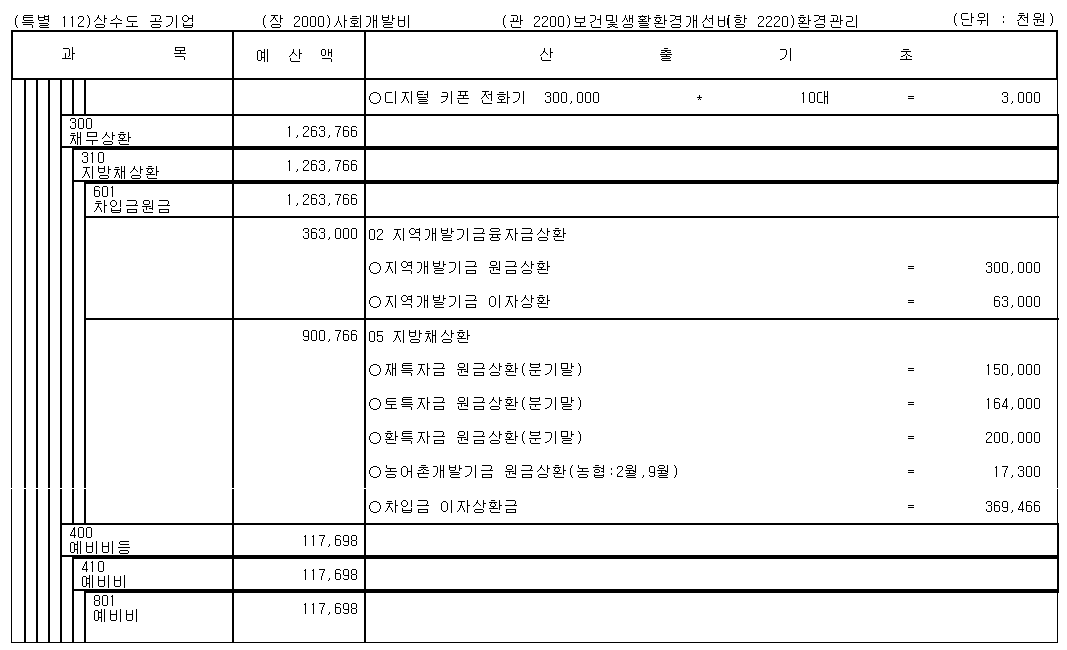 (특별 112)상수도 공기업 (장 2000)사회개발비 (관 2200)보건및생활환경개선비(항 2220)환경관리 (단위 : 천원)

| 과 목 | 예 산 액 | 산 출 기 초 |
|---|---|---|
| | | ○디지털 키폰 전화기 300,000 * 10대 = 3,000 |
| 300 채무상환 | 1,263,766 | |
| 310 지방채상환 | 1,263,766 | |
| 601 차입금원금 | 1,263,766 | |
| | 363,000 | 02 지역개발기금융자금상환 |
| | | ○지역개발기금 원금상환 = 300,000 |
| | | ○지역개발기금 이자상환 = 63,000 |
| | 900,766 | 05 지방채상환 |
| | | ○재특자금 원금상환(분기말) = 150,000 |
| | | ○토특자금 원금상환(분기말) = 164,000 |
| | | ○환특자금 원금상환(분기말) = 200,000 |
| | | ○농어촌개발기금 원금상환(농협:2월,9월) = 17,300 |
| | | ○차입금 이자상환금 = 369,466 |
| 400 예비비등 | 117,698 | |
| 410 예비비 | 117,698 | |
| 801 예비비 | 117,698 | |